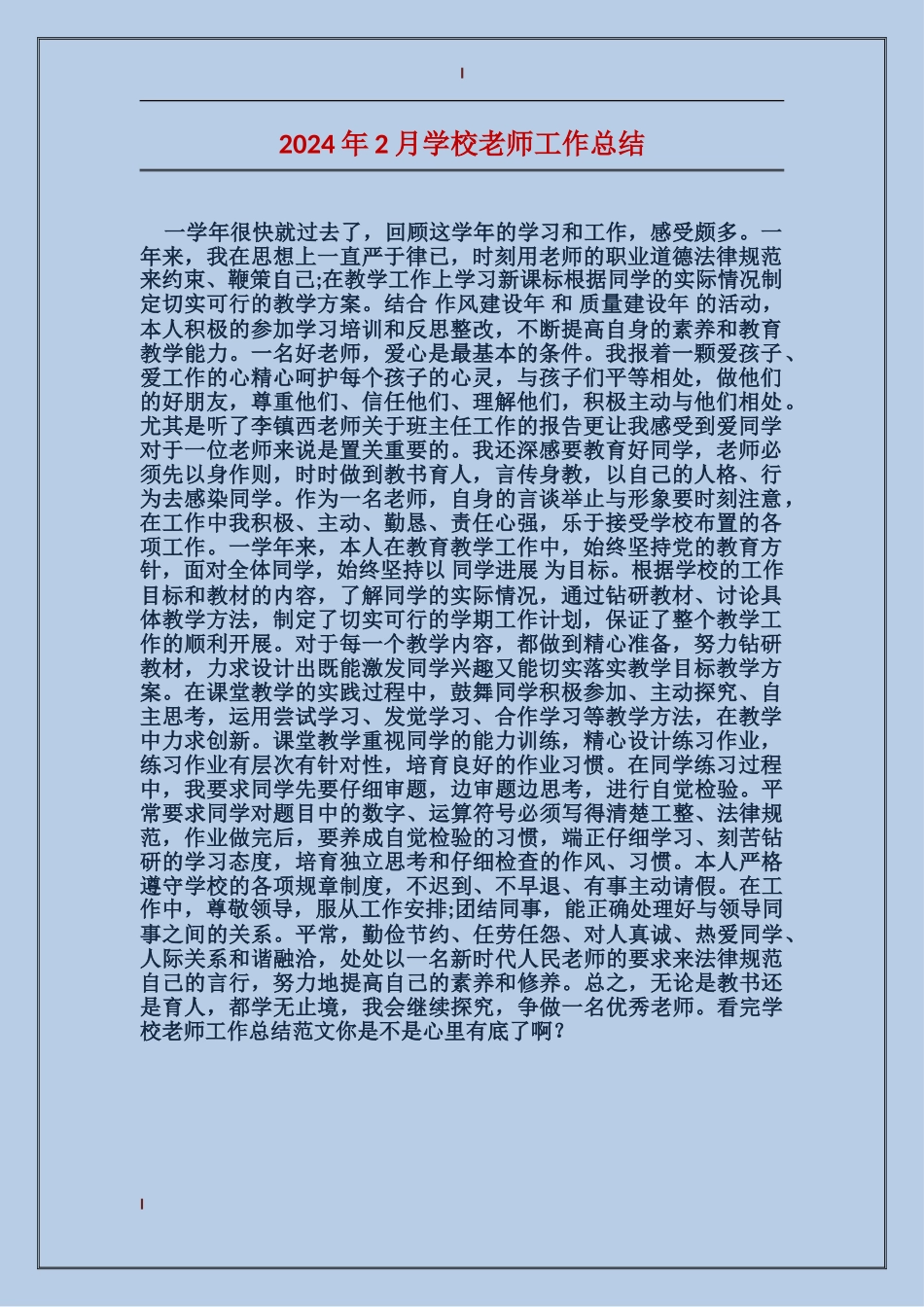 2024年2月学校老师工作总结

一学年很快就过去了，回顾这学年的学习和工作，感受颇多。一年来，我在思想上一直严于律已，时刻用老师的职业道德法律规范来约束、鞭策自己;在教学工作上学习新课标根据同学的实际情况制定切实可行的教学方案。结合 作风建设年 和 质量建设年 的活动，本人积极的参加学习培训和反思整改，不断提高自身的素养和教育教学能力。一名好老师，爱心是最基本的条件。我报着一颗爱孩子、爱工作的心精心呵护每个孩子的心灵，与孩子们平等相处，做他们的好朋友，尊重他们、信任他们、理解他们，积极主动与他们相处。尤其是听了李镇西老师关于班主任工作的报告更让我感受到爱同学对于一位老师来说是置关重要的。我还深感要教育好同学，老师必须先以身作则，时时做到教书育人，言传身教，以自己的人格、行为去感染同学。作为一名老师，自身的言谈举止与形象要时刻注意，在工作中我积极、主动、勤恳、责任心强，乐于接受学校布置的各项工作。一学年来，本人在教育教学工作中，始终坚持党的教育方针，面对全体同学，始终坚持以 同学进展 为目标。根据学校的工作目标和教材的内容，了解同学的实际情况，通过钻研教材、讨论具体教学方法，制定了切实可行的学期工作计划，保证了整个教学工作的顺利开展。对于每一个教学内容，都做到精心准备，努力钻研教材，力求设计出既能激发同学兴趣又能切实落实教学目标教学方案。在课堂教学的实践过程中，鼓舞同学积极参加、主动探究、自主思考，运用尝试学习、发觉学习、合作学习等教学方法，在教学中力求创新。课堂教学重视同学的能力训练，精心设计练习作业，练习作业有层次有针对性，培育良好的作业习惯。在同学练习过程中，我要求同学先要仔细审题，边审题边思考，进行自觉检验。平常要求同学对题目中的数字、运算符号必须写得清楚工整、法律规范，作业做完后，要养成自觉检验的习惯，端正仔细学习、刻苦钻研的学习态度，培育独立思考和仔细检查的作风、习惯。本人严格遵守学校的各项规章制度，不迟到、不早退、有事主动请假。在工作中，尊敬领导，服从工作安排;团结同事，能正确处理好与领导同事之间的关系。平常，勤俭节约、任劳任怨、对人真诚、热爱同学、人际关系和谐融洽，处处以一名新时代人民老师的要求来法律规范自己的言行，努力地提高自己的素养和修养。总之，无论是教书还是育人，都学无止境，我会继续探究，争做一名优秀老师。看完学校老师工作总结范文你是不是心里有底了啊?